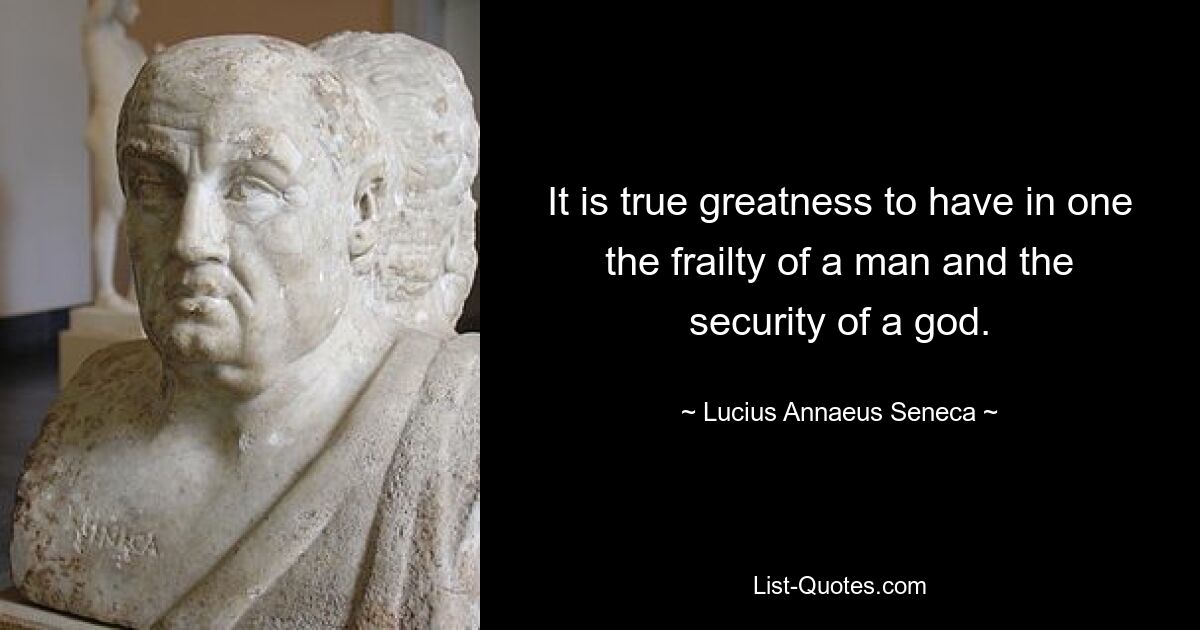 SENECA

It is true greatness to have in one the frailty of a man and the security of a god.

~ Lucius Annaeus Seneca ~

List-Quotes.com